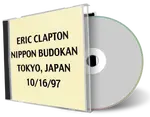 ERIC CLAPTON
NIPPON BUDOKAN
TOKYO, JAPAN
10/16/97